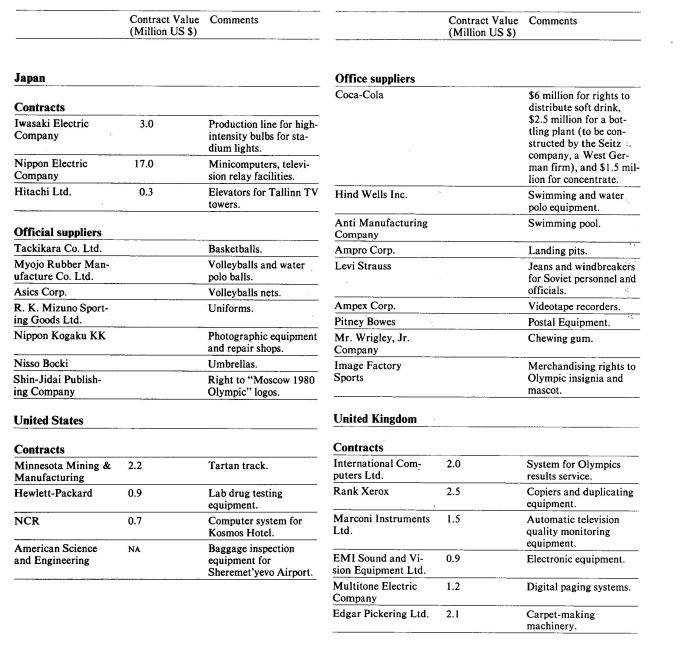 | | Contract Value (Million US $) | Comments |
|---|---|---|
| **Japan** | | |
| **Contracts** | | |
| Iwasaki Electric Company | 3.0 | Production line for high-intensity bulbs for stadium lights. |
| Nippon Electric Company | 17.0 | Minicomputers, television relay facilities. |
| Hitachi Ltd. | 0.3 | Elevators for Tallinn TV towers. |
| **Official suppliers** | | |
| Tackikara Co. Ltd. | | Basketballs. |
| Myojo Rubber Manufacture Co. Ltd. | | Volleyballs and water polo balls. |
| Asics Corp. | | Volleyballs nets. |
| R. K. Mizuno Sporting Goods Ltd. | | Uniforms. |
| Nippon Kogaku KK | | Photographic equipment and repair shops. |
| Nisso Bocki | | Umbrellas. |
| Shin-Jidai Publishing Company | | Right to "Moscow 1980 Olympic" logos. |
| **United States** | | |
| **Contracts** | | |
| Minnesota Mining & Manufacturing | 2.2 | Tartan track. |
| Hewlett-Packard | 0.9 | Lab drug testing equipment. |
| NCR | 0.7 | Computer system for Kosmos Hotel. |
| American Science and Engineering | NA | Baggage inspection equipment for Sheremet'yevo Airport. |

| | Contract Value (Million US $) | Comments |
|---|---|---|
| **Office suppliers** | | |
| Coca-Cola | | $6 million for rights to distribute soft drink, $2.5 million for a bottling plant (to be constructed by the Seitz company, a West German firm), and $1.5 million for concentrate. |
| Hind Wells Inc. | | Swimming and water polo equipment. |
| Anti Manufacturing Company | | Swimming pool. |
| Ampro Corp. | | Landing pits. |
| Levi Strauss | | Jeans and windbreakers for Soviet personnel and officials. |
| Ampex Corp. | | Videotape recorders. |
| Pitney Bowes | | Postal Equipment. |
| Mr. Wrigley, Jr. Company | | Chewing gum. |
| Image Factory Sports | | Merchandising rights to Olympic insignia and mascot. |
| **United Kingdom** | | |
| **Contracts** | | |
| International Computers Ltd. | 2.0 | System for Olympics results service. |
| Rank Xerox | 2.5 | Copiers and duplicating equipment. |
| Marconi Instruments Ltd. | 1.5 | Automatic television quality monitoring equipment. |
| EMI Sound and Vision Equipment Ltd. | 0.9 | Electronic equipment. |
| Multitone Electric Company | 1.2 | Digital paging systems. |
| Edgar Pickering Ltd. | 2.1 | Carpet-making machinery. |